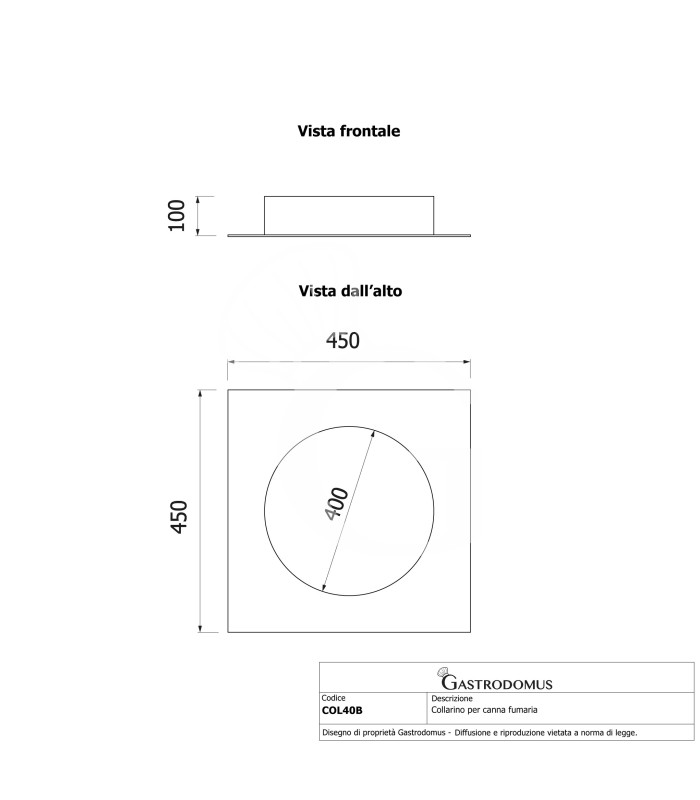 Vista frontale

100

Vista dall'alto

450

450

400

GASTRODOMUS

| Codice | Descrizione |
|---|---|
| COL40B | Collarino per canna fumaria |

Disegno di proprietà Gastrodomus - Diffusione e riproduzione vietata a norma di legge.